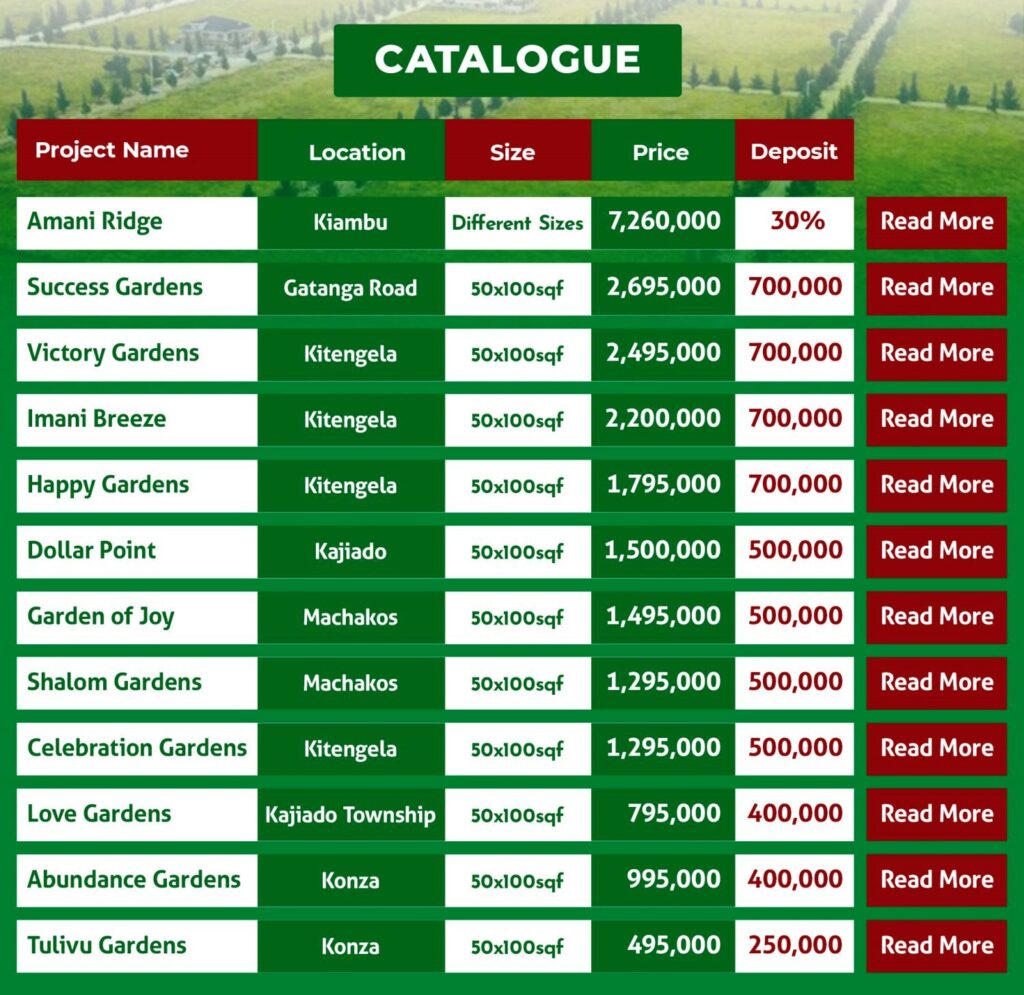 CATALOGUE

| Project Name | Location | Size | Price | Deposit | |
|---|---|---|---|---|---|
| Amani Ridge | Kiambu | Different Sizes | 7,260,000 | 30% | Read More |
| Success Gardens | Gatanga Road | 50x100sqf | 2,695,000 | 700,000 | Read More |
| Victory Gardens | Kitengela | 50x100sqf | 2,495,000 | 700,000 | Read More |
| Imani Breeze | Kitengela | 50x100sqf | 2,200,000 | 700,000 | Read More |
| Happy Gardens | Kitengela | 50x100sqf | 1,795,000 | 700,000 | Read More |
| Dollar Point | Kajiado | 50x100sqf | 1,500,000 | 500,000 | Read More |
| Garden of Joy | Machakos | 50x100sqf | 1,495,000 | 500,000 | Read More |
| Shalom Gardens | Machakos | 50x100sqf | 1,295,000 | 500,000 | Read More |
| Celebration Gardens | Kitengela | 50x100sqf | 1,295,000 | 500,000 | Read More |
| Love Gardens | Kajiado Township | 50x100sqf | 795,000 | 400,000 | Read More |
| Abundance Gardens | Konza | 50x100sqf | 995,000 | 400,000 | Read More |
| Tulivu Gardens | Konza | 50x100sqf | 495,000 | 250,000 | Read More |